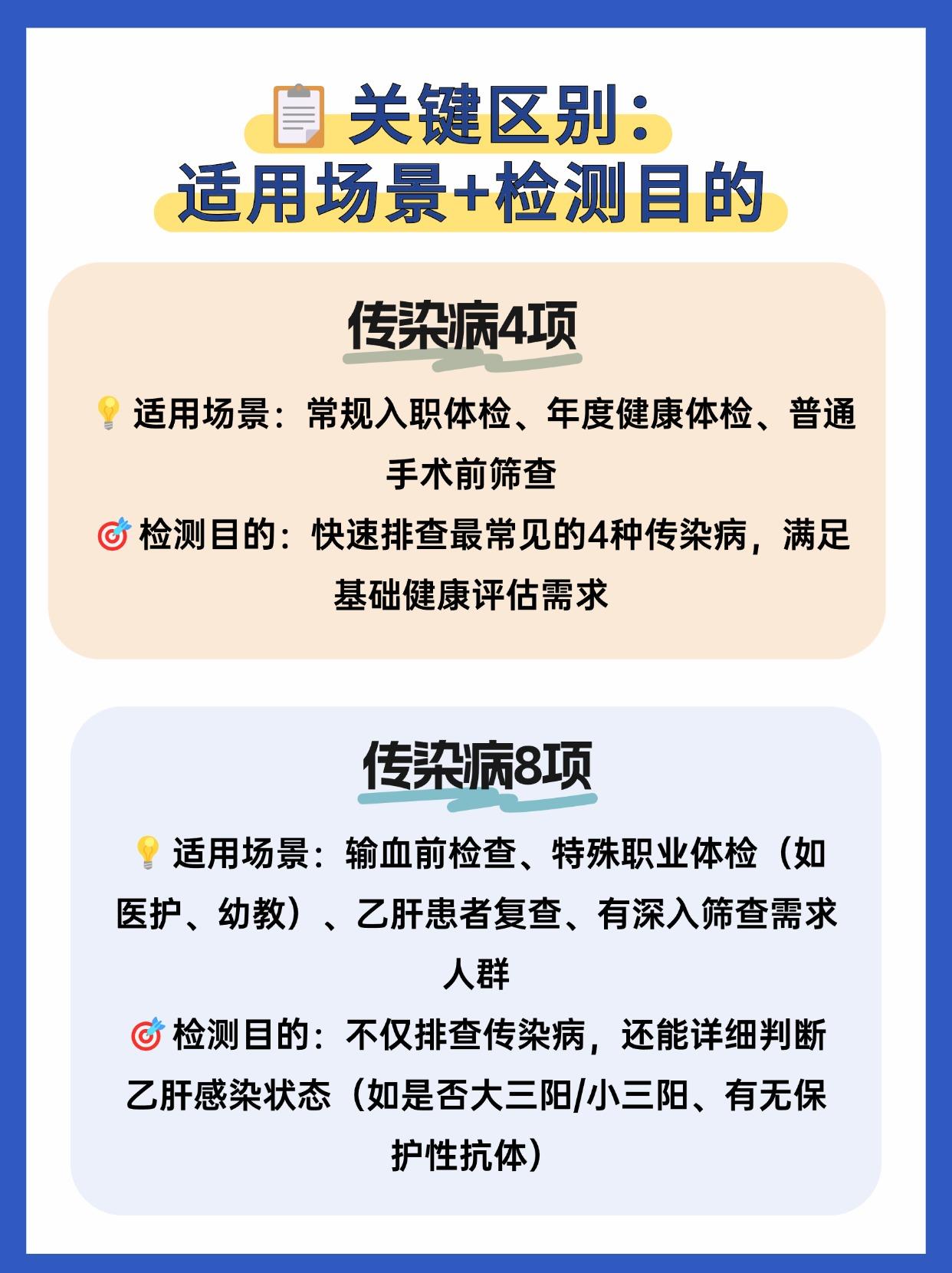 关键区别：
适用场景+检测目的

传染病4项

适用场景：常规入职体检、年度健康体检、普通手术前筛查

检测目的：快速排查最常见的4种传染病，满足基础健康评估需求

传染病8项

适用场景：输血前检查、特殊职业体检（如医护、幼教）、乙肝患者复查、有深入筛查需求人群

检测目的：不仅排查传染病，还能详细判断乙肝感染状态（如是否大三阳/小三阳、有无保护性抗体）